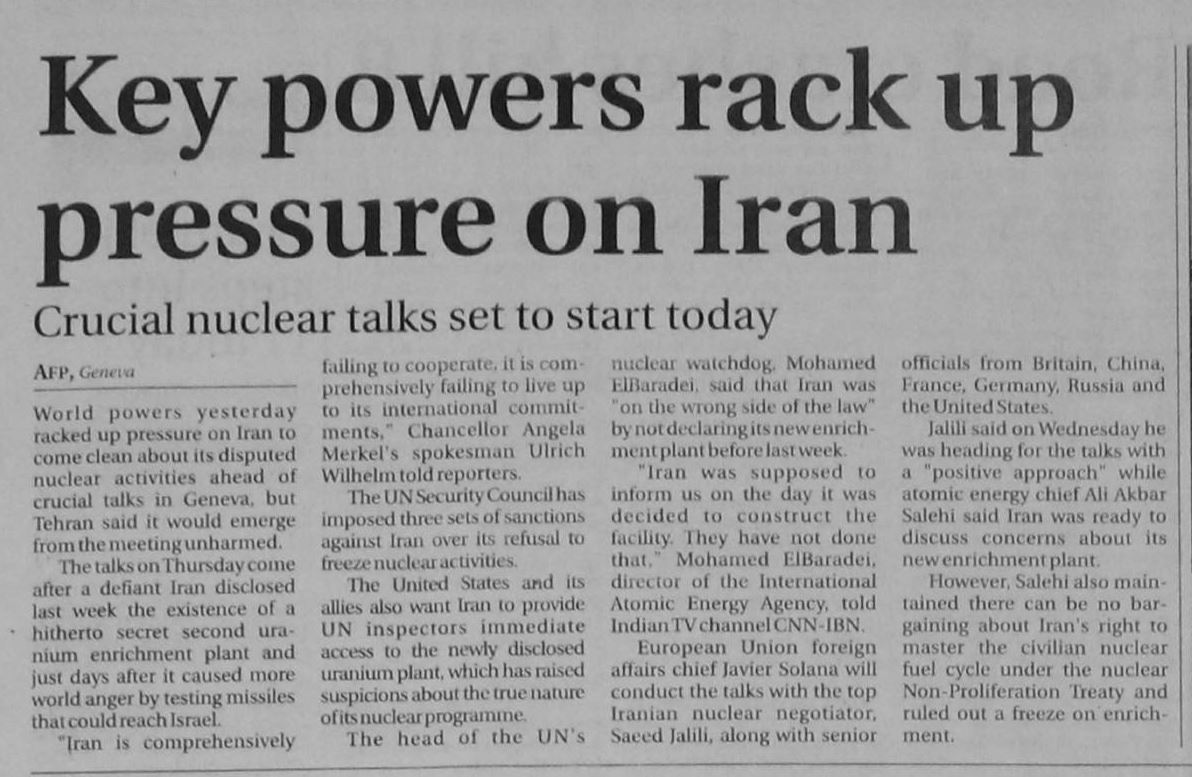 Key powers rack up pressure on Iran

Crucial nuclear talks set to start today

AFP, Geneva

World powers yesterday racked up pressure on Iran to come clean about its disputed nuclear activities ahead of crucial talks in Geneva, but Tehran said it would emerge from the meeting unharmed.

The talks on Thursday come after a defiant Iran disclosed last week the existence of a hitherto secret second uranium enrichment plant and just days after it caused more world anger by testing missiles that could reach Israel.

"Iran is comprehensively failing to cooperate, it is comprehensively failing to live up to its international commitments," Chancellor Angela Merkel's spokesman Ulrich Wilhelm told reporters.

The UN Security Council has imposed three sets of sanctions against Iran over its refusal to freeze nuclear activities.

The United States and its allies also want Iran to provide UN inspectors immediate access to the newly disclosed uranium plant, which has raised suspicions about the true nature of its nuclear programme.

The head of the UN's nuclear watchdog, Mohamed ElBaradei, said that Iran was "on the wrong side of the law" by not declaring its new enrichment plant before last week.

"Iran was supposed to inform us on the day it was decided to construct the facility. They have not done that," Mohamed ElBaradei, director of the International Atomic Energy Agency, told Indian TV channel CNN-IBN.

European Union foreign affairs chief Javier Solana will conduct the talks with the top Iranian nuclear negotiator, Saeed Jalili, along with senior officials from Britain, China, France, Germany, Russia and the United States.

Jalili said on Wednesday he was heading for the talks with a "positive approach" while atomic energy chief Ali Akbar Salehi said Iran was ready to discuss concerns about its new enrichment plant.

However, Salehi also maintained there can be no bargaining about Iran's right to master the civilian nuclear fuel cycle under the nuclear Non-Proliferation Treaty and ruled out a freeze on enrichment.